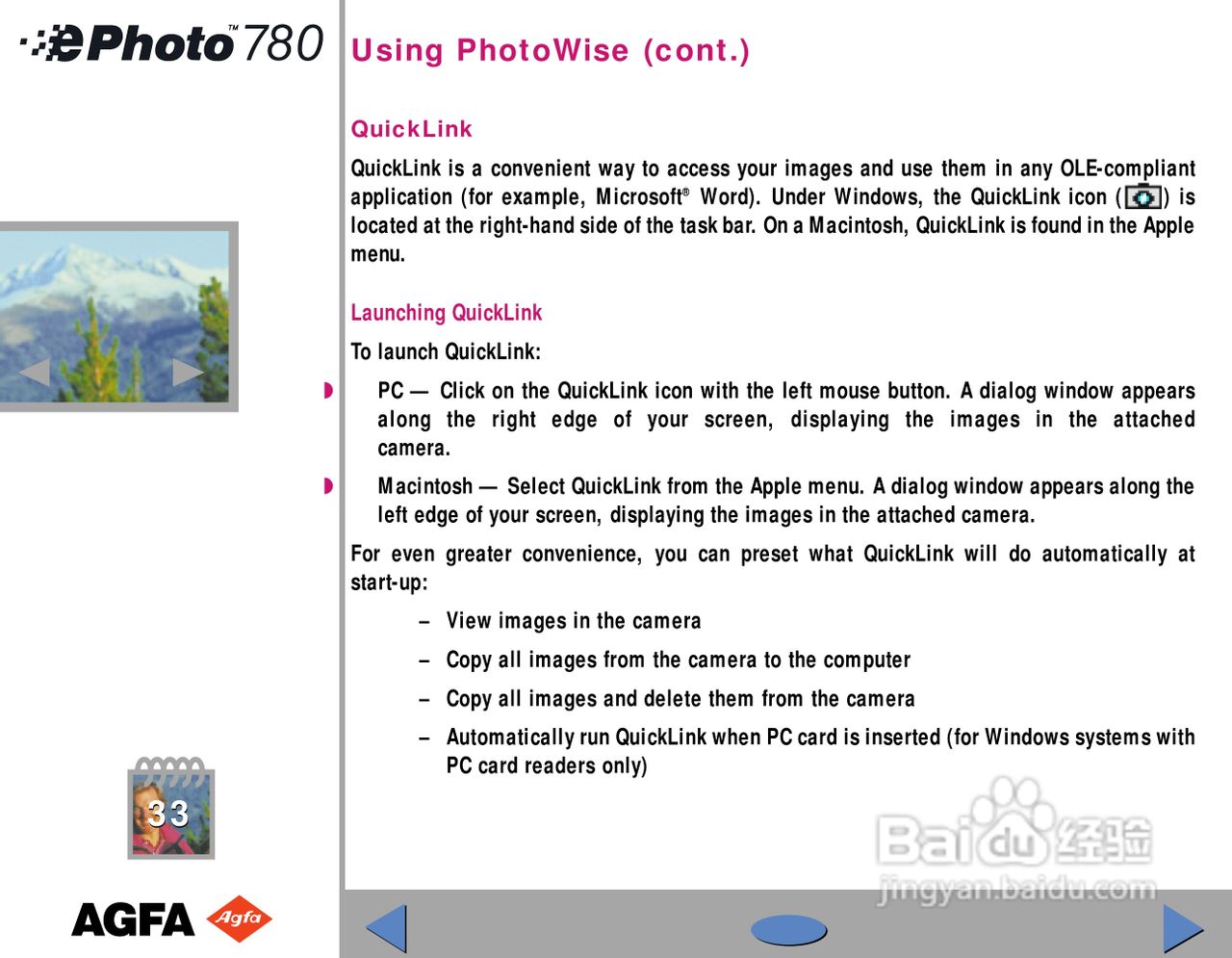 ePhoto™ 780

Using PhotoWise (cont.)

QuickLink

QuickLink is a convenient way to access your images and use them in any OLE-compliant application (for example, Microsoft® Word). Under Windows, the QuickLink icon ( ) is located at the right-hand side of the task bar. On a Macintosh, QuickLink is found in the Apple menu.

Launching QuickLink

To launch QuickLink:

PC — Click on the QuickLink icon with the left mouse button. A dialog window appears along the right edge of your screen, displaying the images in the attached camera.

Macintosh — Select QuickLink from the Apple menu. A dialog window appears along the left edge of your screen, displaying the images in the attached camera.

For even greater convenience, you can preset what QuickLink will do automatically at start-up:

– View images in the camera

– Copy all images from the camera to the computer

– Copy all images and delete them from the camera

– Automatically run QuickLink when PC card is inserted (for Windows systems with PC card readers only)

33

AGFA Agfa

Baidu 经验
jingyan.baidu.com